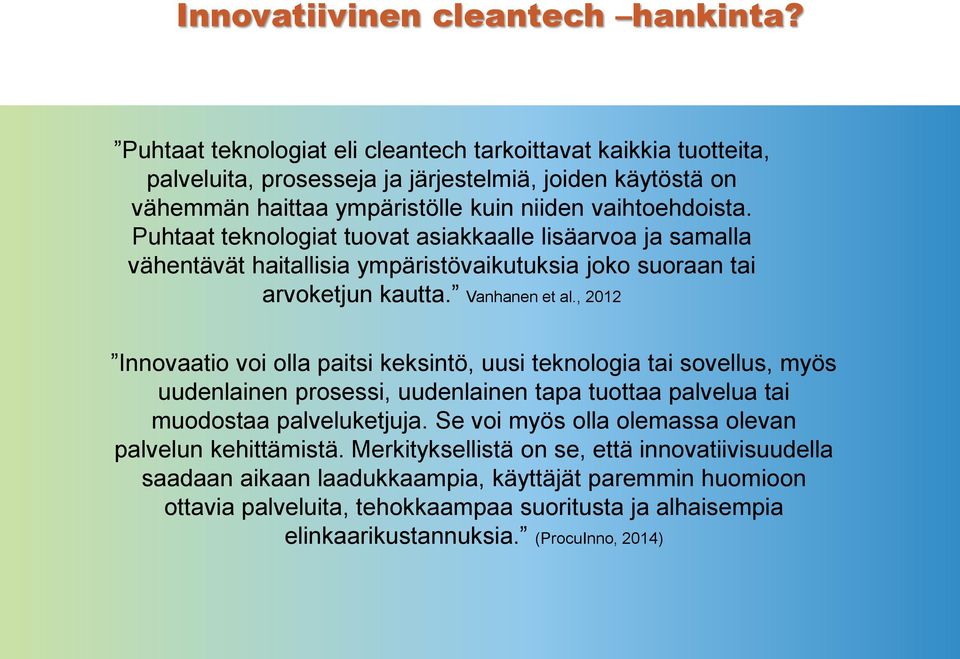 Innovatiivinen cleantech –hankinta?

”Puhtaat teknologiat eli cleantech tarkoittavat kaikkia tuotteita, palveluita, prosesseja ja järjestelmiä, joiden käytöstä on vähemmän haittaa ympäristölle kuin niiden vaihtoehdoista. Puhtaat teknologiat tuovat asiakkaalle lisäarvoa ja samalla vähentävät haitallisia ympäristövaikutuksia joko suoraan tai arvoketjun kautta.” Vanhanen et al., 2012

”Innovaatio voi olla paitsi keksintö, uusi teknologia tai sovellus, myös uudenlainen prosessi, uudenlainen tapa tuottaa palvelua tai muodostaa palveluketjuja. Se voi myös olla olemassa olevan palvelun kehittämistä. Merkityksellistä on se, että innovatiivisuudella saadaan aikaan laadukkaampia, käyttäjät paremmin huomioon ottavia palveluita, tehokkaampaa suoritusta ja alhaisempia elinkaarikustannuksia.” (ProcuInno, 2014)